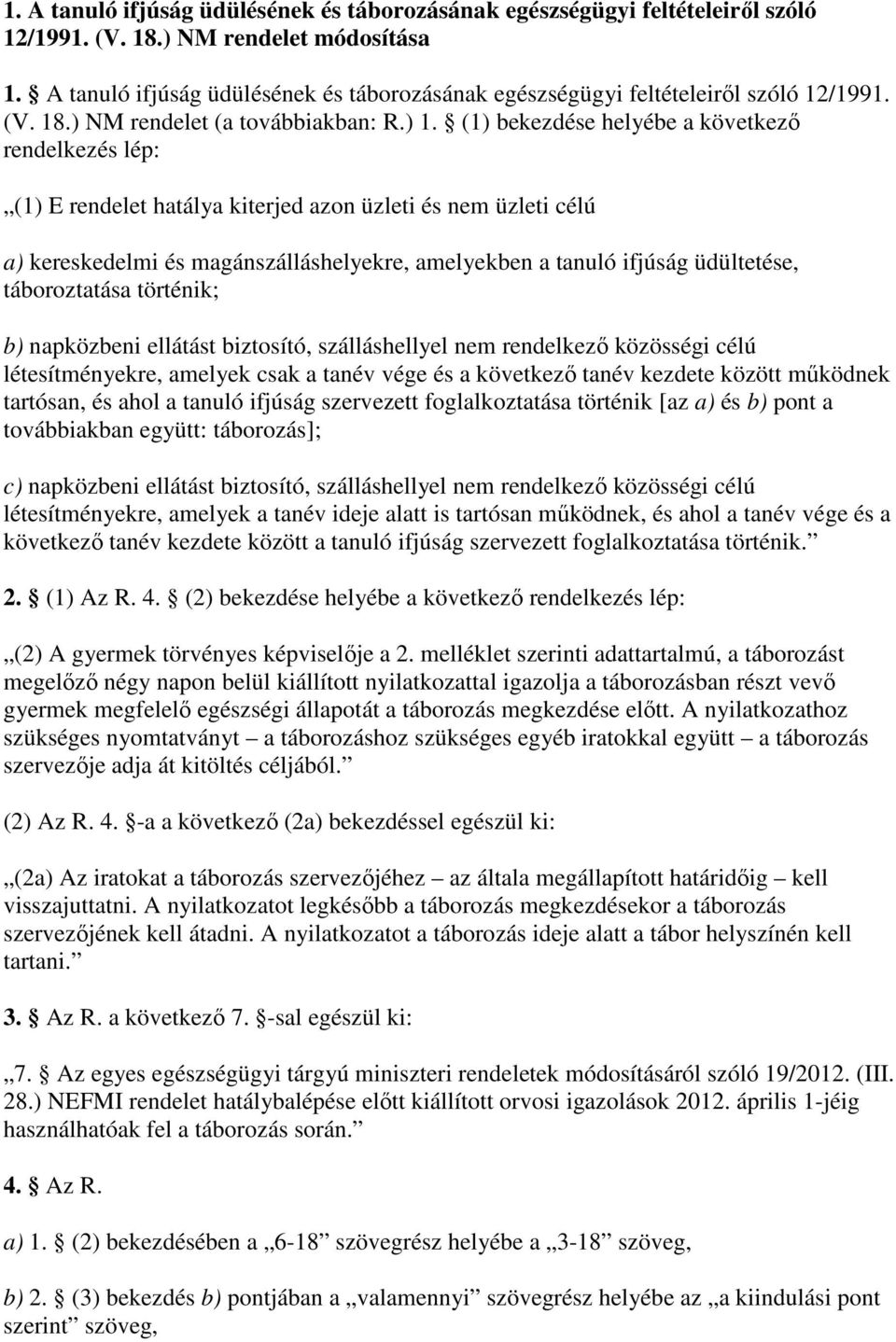 1. A tanuló ifjúság üdülésének és táborozásának egészségügyi feltételeiről szóló 12/1991. (V. 18.) NM rendelet módosítása

1. § A tanuló ifjúság üdülésének és táborozásának egészségügyi feltételeiről szóló 12/1991. (V. 18.) NM rendelet (a továbbiakban: R.) 1. § (1) bekezdése helyébe a következő rendelkezés lép:

„(1) E rendelet hatálya kiterjed azon üzleti és nem üzleti célú

a) kereskedelmi és magánszálláshelyekre, amelyekben a tanuló ifjúság üdültetése, táboroztatása történik;

b) napközbeni ellátást biztosító, szálláshellyel nem rendelkező közösségi célú létesítményekre, amelyek csak a tanév vége és a következő tanév kezdete között működnek tartósan, és ahol a tanuló ifjúság szervezett foglalkoztatása történik [az a) és b) pont a továbbiakban együtt: táborozás];

c) napközbeni ellátást biztosító, szálláshellyel nem rendelkező közösségi célú létesítményekre, amelyek a tanév ideje alatt is tartósan működnek, és ahol a tanév vége és a következő tanév kezdete között a tanuló ifjúság szervezett foglalkoztatása történik.”

2. § (1) Az R. 4. § (2) bekezdése helyébe a következő rendelkezés lép:

„(2) A gyermek törvényes képviselője a 2. melléklet szerinti adattartalmú, a táborozást megelőző négy napon belül kiállított nyilatkozattal igazolja a táborozásban részt vevő gyermek megfelelő egészségi állapotát a táborozás megkezdése előtt. A nyilatkozathoz szükséges nyomtatványt – a táborozáshoz szükséges egyéb iratokkal együtt – a táborozás szervezője adja át kitöltés céljából.”

(2) Az R. 4. §-a a következő (2a) bekezdéssel egészül ki:

„(2a) Az iratokat a táborozás szervezőjéhez – az általa megállapított határidőig – kell visszajuttatni. A nyilatkozatot legkésőbb a táborozás megkezdésekor a táborozás szervezőjének kell átadni. A nyilatkozatot a táborozás ideje alatt a tábor helyszínén kell tartani.”

3. § Az R. a következő 7. §-sal egészül ki:

„7. § Az egyes egészségügyi tárgyú miniszteri rendeletek módosításáról szóló 19/2012. (III. 28.) NEFMI rendelet hatálybalépése előtt kiállított orvosi igazolások 2012. április 1-jéig használhatóak fel a táborozás során.”

4. § Az R.

a) 1. § (2) bekezdésében a „6-18” szövegrész helyébe a „3-18” szöveg,

b) 2. § (3) bekezdés b) pontjában a „valamennyi” szövegrész helyébe az „a kiindulási pont szerint” szöveg,